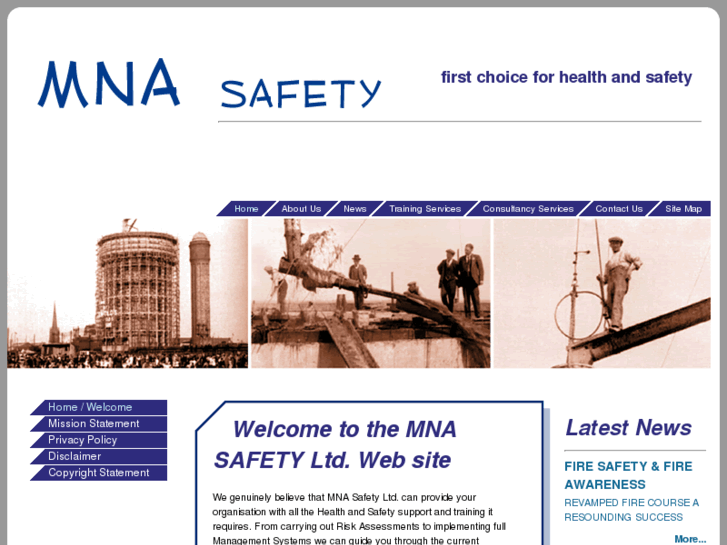 MNA SAFETY

first choice for health and safety

Home
About Us
News
Training Services
Consultancy Services
Contact Us
Site Map

Home / Welcome
Mission Statement
Privacy Policy
Disclaimer
Copyright Statement

Welcome to the MNA SAFETY Ltd. Web site

We genuinely believe that MNA Safety Ltd. can provide your organisation with all the Health and Safety support and training it requires. From carrying out Risk Assessments to implementing full Management Systems we can guide you through the current

Latest News

FIRE SAFETY & FIRE AWARENESS

REVAMPED FIRE COURSE A RESOUNDING SUCCESS

More...